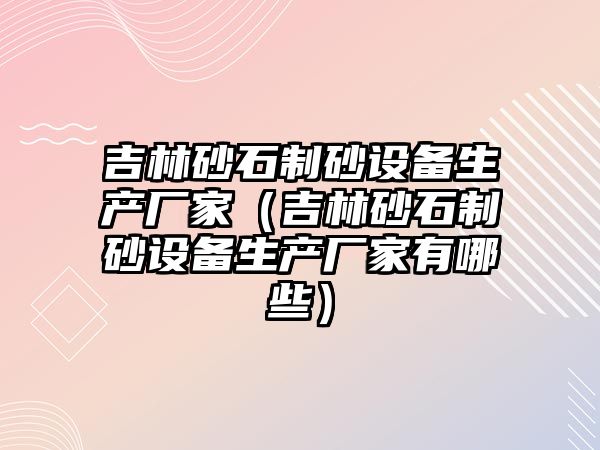 吉林砂石制砂设备生产厂家（吉林砂石制砂设备生产厂家有哪些）